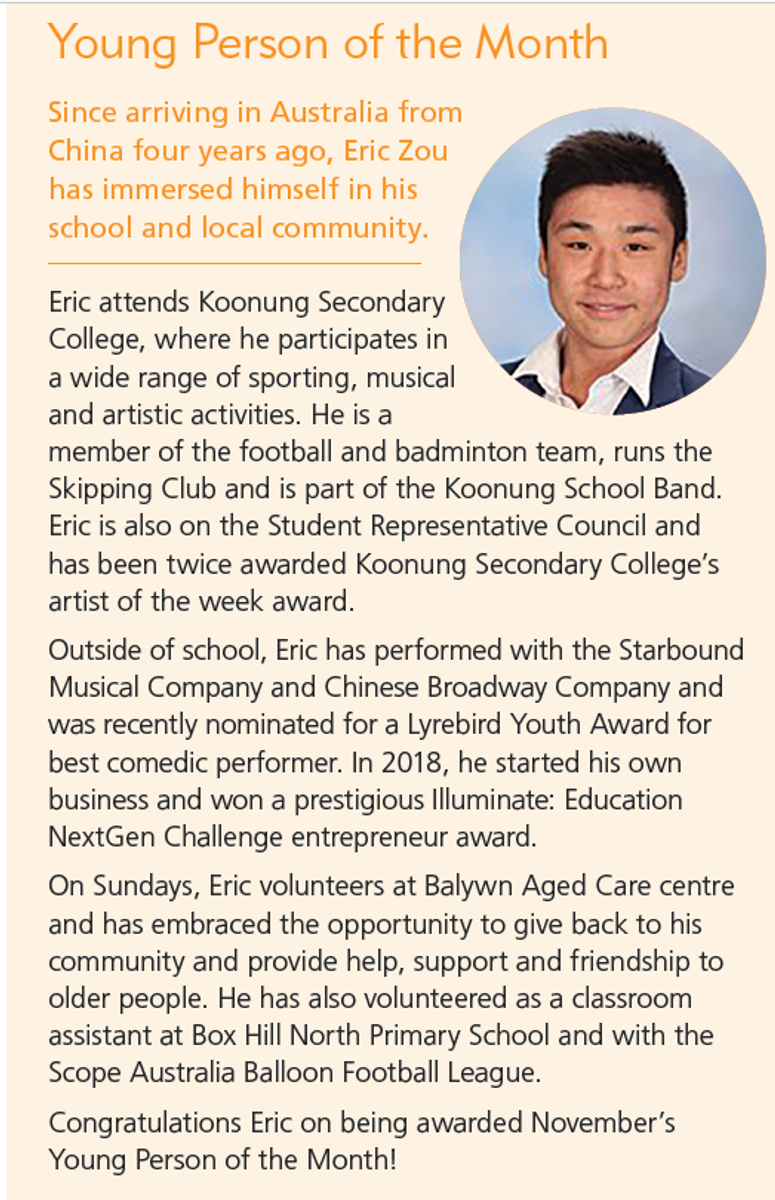 Young Person of the Month

Since arriving in Australia from China four years ago, Eric Zou has immersed himself in his school and local community.

Eric attends Koonung Secondary College, where he participates in a wide range of sporting, musical and artistic activities. He is a member of the football and badminton team, runs the Skipping Club and is part of the Koonung School Band. Eric is also on the Student Representative Council and has been twice awarded Koonung Secondary College's artist of the week award.

Outside of school, Eric has performed with the Starbound Musical Company and Chinese Broadway Company and was recently nominated for a Lyrebird Youth Award for best comedic performer. In 2018, he started his own business and won a prestigious Illuminate: Education NextGen Challenge entrepreneur award.

On Sundays, Eric volunteers at Balywn Aged Care centre and has embraced the opportunity to give back to his community and provide help, support and friendship to older people. He has also volunteered as a classroom assistant at Box Hill North Primary School and with the Scope Australia Balloon Football League.

Congratulations Eric on being awarded November's Young Person of the Month!